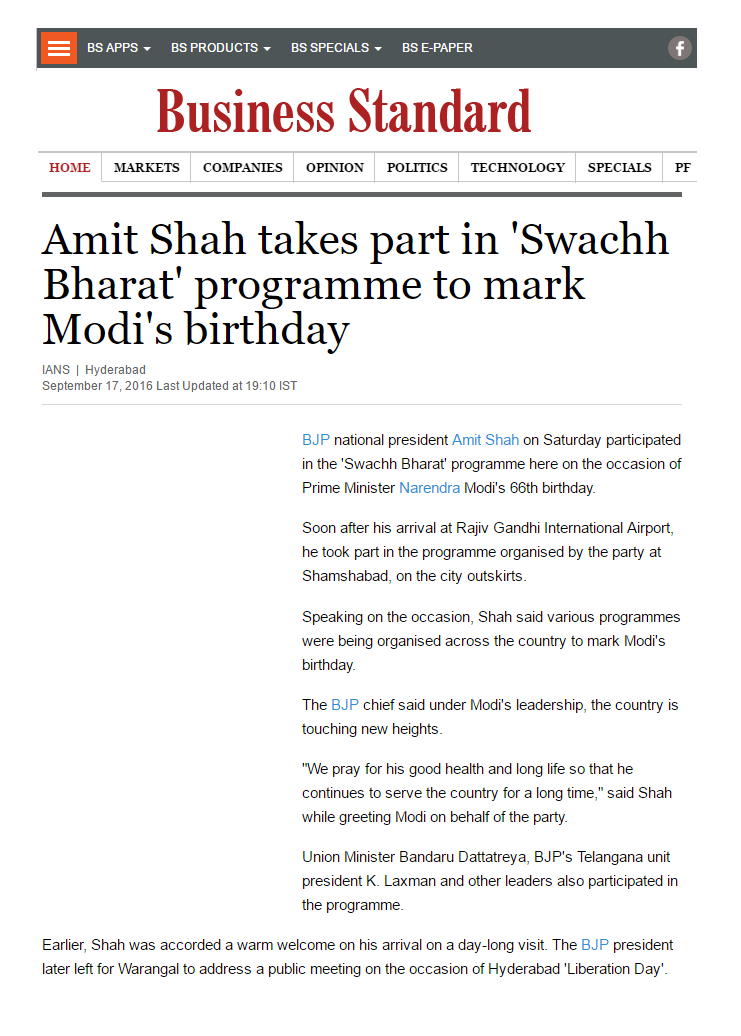 BS APPS BS PRODUCTS BS SPECIALS BS E-PAPER

Business Standard

HOME MARKETS COMPANIES OPINION POLITICS TECHNOLOGY SPECIALS PF

Amit Shah takes part in 'Swachh Bharat' programme to mark Modi's birthday

IANS | Hyderabad
September 17, 2016 Last Updated at 19:10 IST

BJP national president Amit Shah on Saturday participated in the 'Swachh Bharat' programme here on the occasion of Prime Minister Narendra Modi's 66th birthday.

Soon after his arrival at Rajiv Gandhi International Airport, he took part in the programme organised by the party at Shamshabad, on the city outskirts.

Speaking on the occasion, Shah said various programmes were being organised across the country to mark Modi's birthday.

The BJP chief said under Modi's leadership, the country is touching new heights.

"We pray for his good health and long life so that he continues to serve the country for a long time," said Shah while greeting Modi on behalf of the party.

Union Minister Bandaru Dattatreya, BJP's Telangana unit president K. Laxman and other leaders also participated in the programme.

Earlier, Shah was accorded a warm welcome on his arrival on a day-long visit. The BJP president later left for Warangal to address a public meeting on the occasion of Hyderabad 'Liberation Day'.